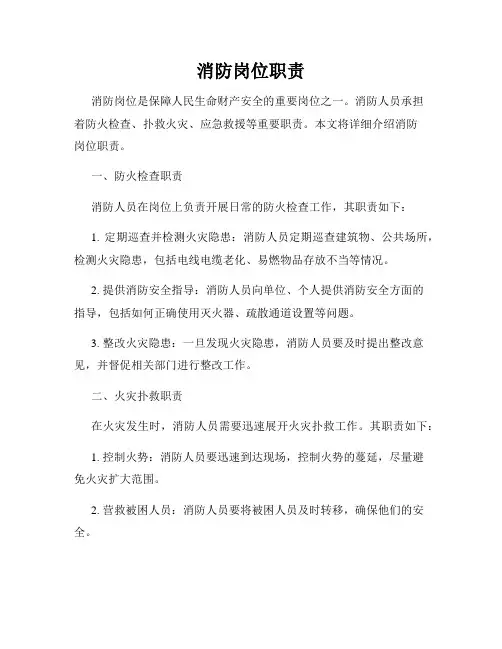 消防岗位职责

消防岗位是保障人民生命财产安全的重要岗位之一。消防人员承担着防火检查、扑救火灾、应急救援等重要职责。本文将详细介绍消防岗位职责。

一、防火检查职责

消防人员在岗位上负责开展日常的防火检查工作，其职责如下：

1. 定期巡查并检测火灾隐患：消防人员定期巡查建筑物、公共场所，检测火灾隐患，包括电线电缆老化、易燃物品存放不当等情况。

2. 提供消防安全指导：消防人员向单位、个人提供消防安全方面的指导，包括如何正确使用灭火器、疏散通道设置等问题。

3. 整改火灾隐患：一旦发现火灾隐患，消防人员要及时提出整改意见，并督促相关部门进行整改工作。

二、火灾扑救职责

在火灾发生时，消防人员需要迅速展开火灾扑救工作。其职责如下：

1. 控制火势：消防人员要迅速到达现场，控制火势的蔓延，尽量避免火灾扩大范围。

2. 营救被困人员：消防人员要将被困人员及时转移，确保他们的安全。